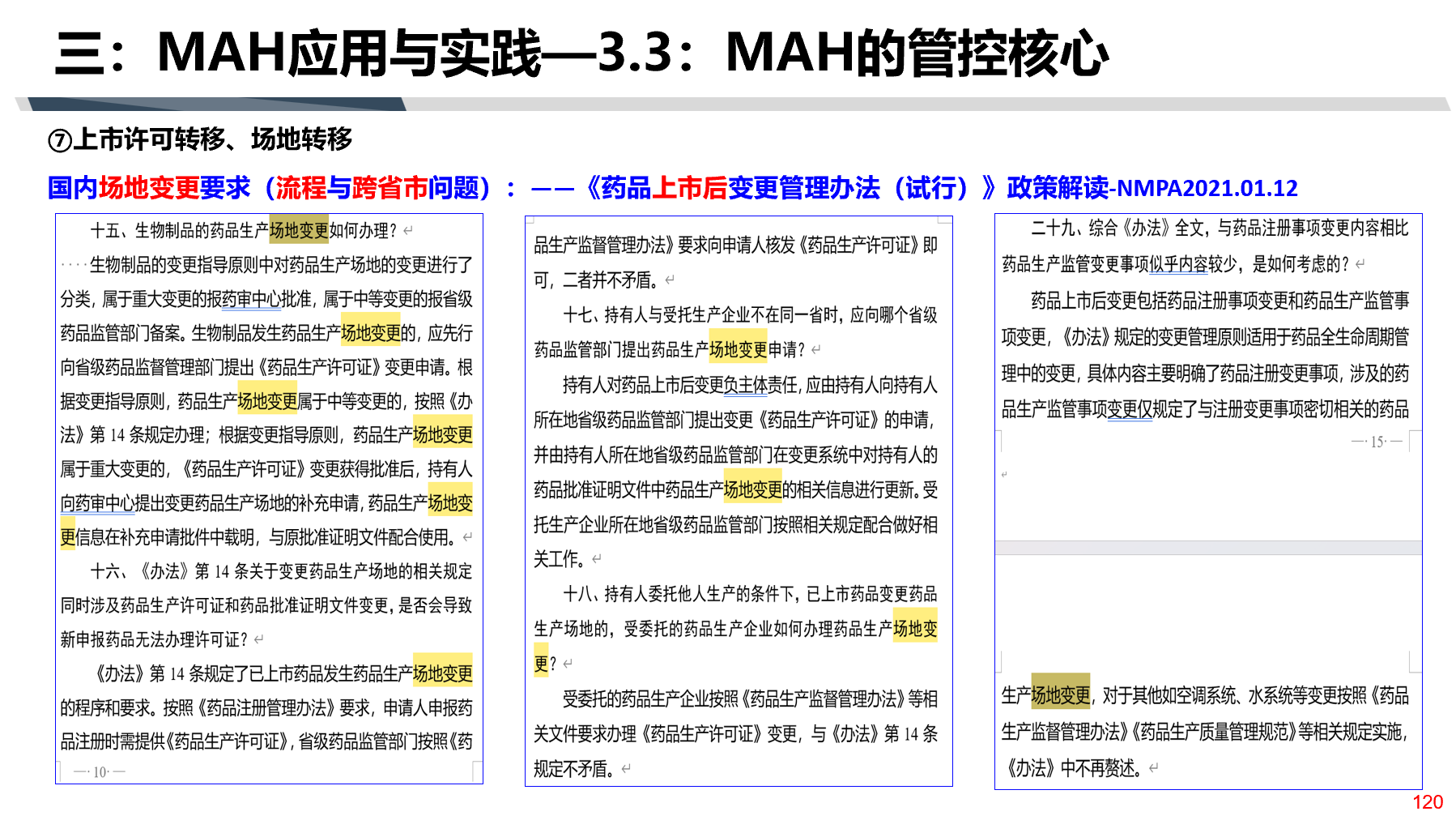 三：MAH应用与实践—3.3：MAH的管控核心

⑦上市许可转移、场地转移

国内场地变更要求（流程与跨省市问题）：——《药品上市后变更管理办法（试行）》政策解读-NMPA2021.01.12

十五、生物制品的药品生产场地变更如何办理？

生物制品的变更指导原则中对药品生产场地的变更进行了分类，属于重大变更的报药审中心批准，属于中等变更的报省级药品监管部门备案。生物制品发生药品生产场地变更的，应先行向省级药品监督管理部门提出《药品生产许可证》变更申请。根据变更指导原则，药品生产场地变更属于中等变更的，按照《办法》第 14 条规定办理；根据变更指导原则，药品生产场地变更属于重大变更的，《药品生产许可证》变更获得批准后，持有人向药审中心提出变更药品生产场地的补充申请，药品生产场地变更信息在补充申请批件中载明，与原批准证明文件配合使用。

十六、《办法》第 14 条关于变更药品生产场地的相关规定同时涉及药品生产许可证和药品批准证明文件变更，是否会导致新申报药品无法办理许可证？

《办法》第 14 条规定了已上市药品发生药品生产场地变更的程序和要求。按照《药品注册管理办法》要求，申请人申报药品注册时需提供《药品生产许可证》，省级药品监管部门按照《药

— 10 —

品生产监督管理办法》要求向申请人核发《药品生产许可证》即可，二者并不矛盾。

十七、持有人与受托生产企业不在同一省时，应向哪个省级药品监管部门提出药品生产场地变更申请？

持有人对药品上市后变更负主体责任，应由持有人向持有人所在地省级药品监管部门提出变更《药品生产许可证》的申请，并由持有人所在地省级药品监管部门在变更系统中对持有人的药品批准证明文件中药品生产场地变更的相关信息进行更新。受托生产企业所在地省级药品监管部门按照相关规定配合做好相关工作。

十八、持有人委托他人生产的条件下，已上市药品变更药品生产场地的，受委托的药品生产企业如何办理药品生产场地变更？

受委托的药品生产企业按照《药品生产监督管理办法》等相关文件要求办理《药品生产许可证》变更，与《办法》第 14 条规定不矛盾。

二十九、综合《办法》全文，与药品注册事项变更内容相比药品生产监管变更事项似乎内容较少，是如何考虑的？

药品上市后变更包括药品注册事项变更和药品生产监管事项变更，《办法》规定的变更管理原则适用于药品全生命周期管理中的变更，具体内容主要明确了药品注册变更事项，涉及的药品生产监管事项变更仅规定了与注册变更事项密切相关的药品

— 15 —

生产场地变更，对于其他如空调系统、水系统等变更按照《药品生产监督管理办法》《药品生产质量管理规范》等相关规定实施，《办法》中不再赘述。

120